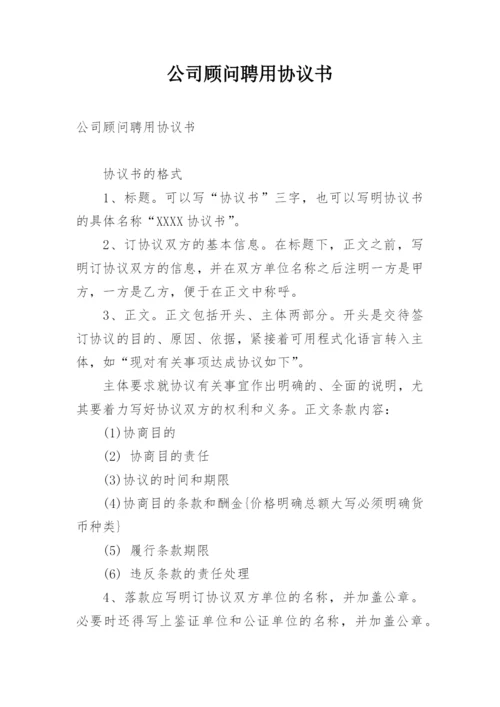 公司顾问聘用协议书

公司顾问聘用协议书

协议书的格式

1、标题。可以写“协议书”三字，也可以写明协议书的具体名称“XXXX 协议书”。

2、订协议双方的基本信息。在标题下，正文之前，写明订协议双方的信息，并在双方单位名称之后注明一方是甲方，一方是乙方，便于在正文中称呼。

3、正文。正文包括开头、主体两部分。开头是交待签订协议的目的、原因、依据，紧接着可用程式化语言转入主体，如“现对有关事项达成协议如下”。

主体要求就协议有关事宜作出明确的、全面的说明，尤其要着力写好协议双方的权利和义务。正文条款内容：

(1)协商目的

(2) 协商目的责任

(3)协议的时间和期限

(4)协商目的条款和酬金{价格明确总额大写必须明确货币种类}

(5) 履行条款期限

(6) 违反条款的责任处理

4、落款应写明订协议双方单位的名称，并加盖公章。必要时还得写上鉴证单位和公证单位的名称，并加盖公章。